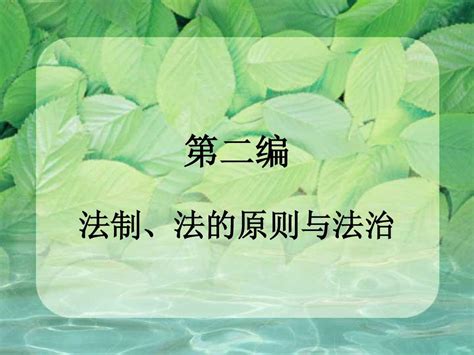 第二编

法制、法的原则与法治